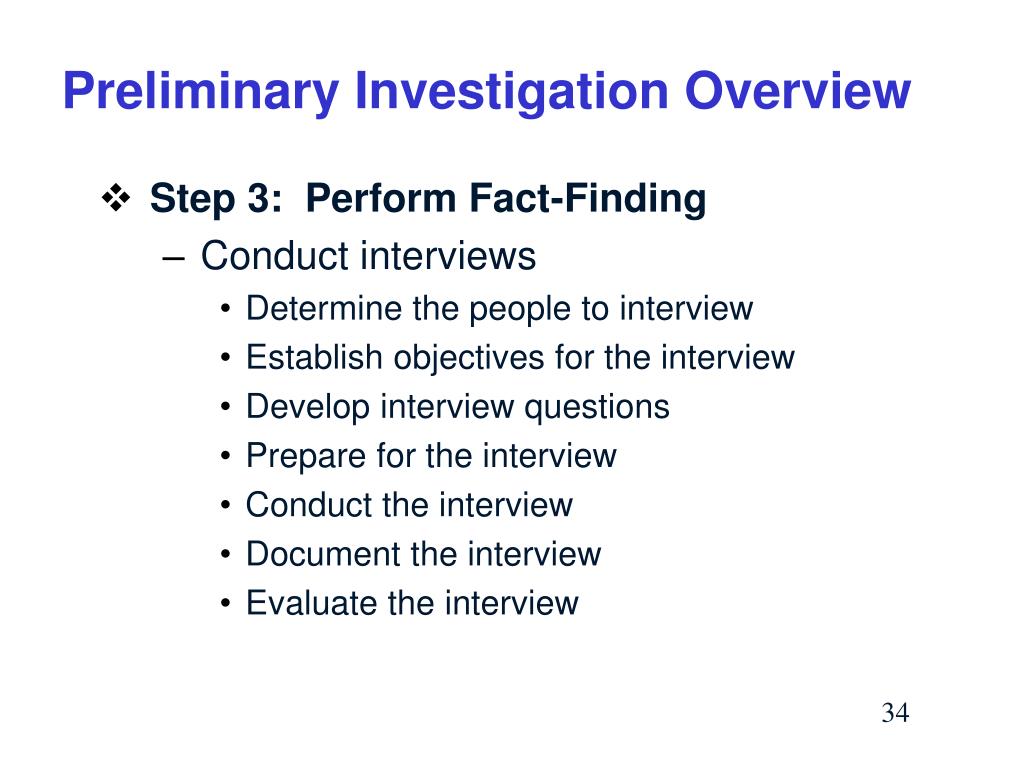 Preliminary Investigation Overview

❖ Step 3: Perform Fact-Finding
– Conduct interviews
• Determine the people to interview
• Establish objectives for the interview
• Develop interview questions
• Prepare for the interview
• Conduct the interview
• Document the interview
• Evaluate the interview

34